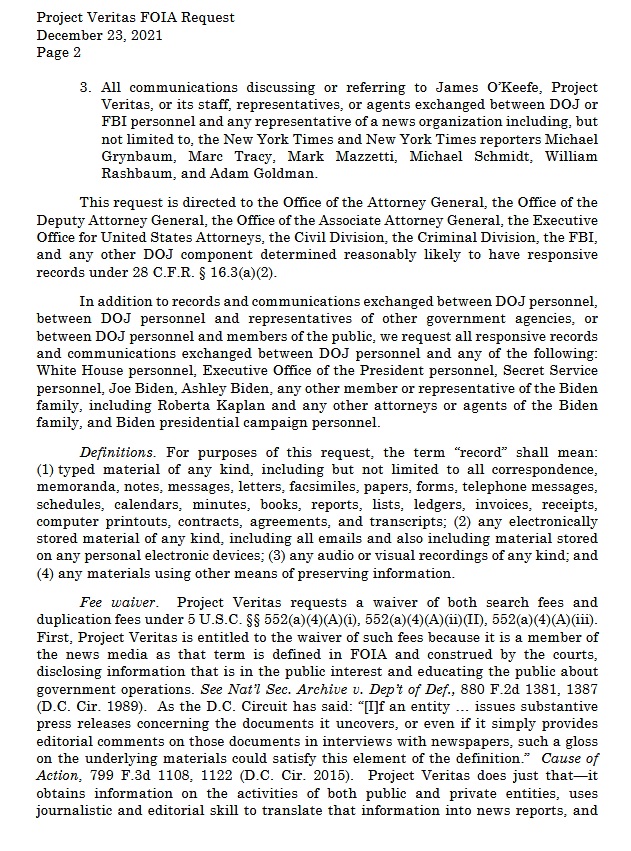 Project Veritas FOIA Request
December 23, 2021
Page 2

3. All communications discussing or referring to James O'Keefe, Project Veritas, or its staff, representatives, or agents exchanged between DOJ or FBI personnel and any representative of a news organization including, but not limited to, the New York Times and New York Times reporters Michael Grynbaum, Marc Tracy, Mark Mazzetti, Michael Schmidt, William Rashbaum, and Adam Goldman.

This request is directed to the Office of the Attorney General, the Office of the Deputy Attorney General, the Office of the Associate Attorney General, the Executive Office for United States Attorneys, the Civil Division, the Criminal Division, the FBI, and any other DOJ component determined reasonably likely to have responsive records under 28 C.F.R. § 16.3(a)(2).

In addition to records and communications exchanged between DOJ personnel, between DOJ personnel and representatives of other government agencies, or between DOJ personnel and members of the public, we request all responsive records and communications exchanged between DOJ personnel and any of the following: White House personnel, Executive Office of the President personnel, Secret Service personnel, Joe Biden, Ashley Biden, any other member or representative of the Biden family, including Roberta Kaplan and any other attorneys or agents of the Biden family, and Biden presidential campaign personnel.

Definitions. For purposes of this request, the term "record" shall mean: (1) typed material of any kind, including but not limited to all correspondence, memoranda, notes, messages, letters, facsimiles, papers, forms, telephone messages, schedules, calendars, minutes, books, reports, lists, ledgers, invoices, receipts, computer printouts, contracts, agreements, and transcripts; (2) any electronically stored material of any kind, including all emails and also including material stored on any personal electronic devices; (3) any audio or visual recordings of any kind; and (4) any materials using other means of preserving information.

Fee waiver. Project Veritas requests a waiver of both search fees and duplication fees under 5 U.S.C. §§ 552(a)(4)(A)(i), 552(a)(4)(A)(ii)(II), 552(a)(4)(A)(iii). First, Project Veritas is entitled to the waiver of such fees because it is a member of the news media as that term is defined in FOIA and construed by the courts, disclosing information that is in the public interest and educating the public about government operations. See Nat'l Sec. Archive v. Dep't of Def., 880 F.2d 1381, 1387 (D.C. Cir. 1989). As the D.C. Circuit has said: "[I]f an entity ... issues substantive press releases concerning the documents it uncovers, or even if it simply provides editorial comments on those documents in interviews with newspapers, such a gloss on the underlying materials could satisfy this element of the definition." Cause of Action, 799 F.3d 1108, 1122 (D.C. Cir. 2015). Project Veritas does just that—it obtains information on the activities of both public and private entities, uses journalistic and editorial skill to translate that information into news reports, and